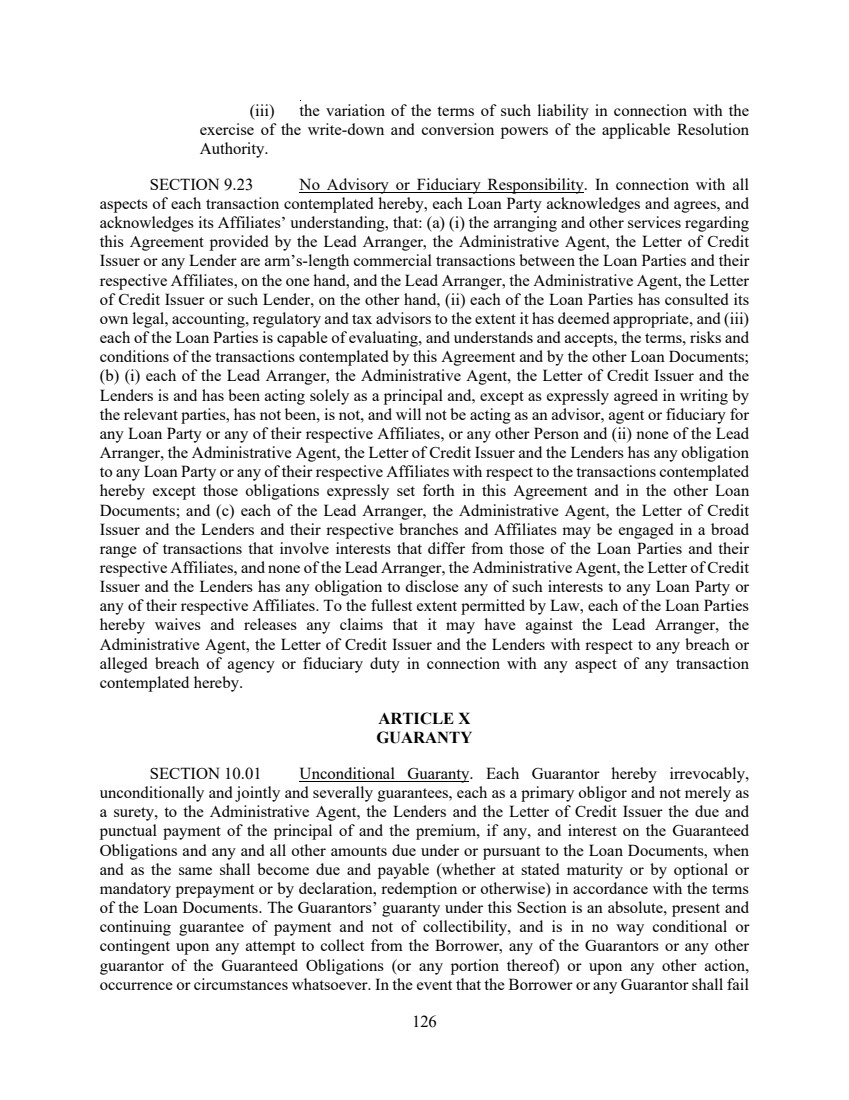 (iii) the variation of the terms of such liability in connection with the exercise of the write-down and conversion powers of the applicable Resolution Authority.

SECTION 9.23 No Advisory or Fiduciary Responsibility. In connection with all aspects of each transaction contemplated hereby, each Loan Party acknowledges and agrees, and acknowledges its Affiliates' understanding, that: (a) (i) the arranging and other services regarding this Agreement provided by the Lead Arranger, the Administrative Agent, the Letter of Credit Issuer or any Lender are arm's-length commercial transactions between the Loan Parties and their respective Affiliates, on the one hand, and the Lead Arranger, the Administrative Agent, the Letter of Credit Issuer or such Lender, on the other hand, (ii) each of the Loan Parties has consulted its own legal, accounting, regulatory and tax advisors to the extent it has deemed appropriate, and (iii) each of the Loan Parties is capable of evaluating, and understands and accepts, the terms, risks and conditions of the transactions contemplated by this Agreement and by the other Loan Documents; (b) (i) each of the Lead Arranger, the Administrative Agent, the Letter of Credit Issuer and the Lenders is and has been acting solely as a principal and, except as expressly agreed in writing by the relevant parties, has not been, is not, and will not be acting as an advisor, agent or fiduciary for any Loan Party or any of their respective Affiliates, or any other Person and (ii) none of the Lead Arranger, the Administrative Agent, the Letter of Credit Issuer and the Lenders has any obligation to any Loan Party or any of their respective Affiliates with respect to the transactions contemplated hereby except those obligations expressly set forth in this Agreement and in the other Loan Documents; and (c) each of the Lead Arranger, the Administrative Agent, the Letter of Credit Issuer and the Lenders and their respective branches and Affiliates may be engaged in a broad range of transactions that involve interests that differ from those of the Loan Parties and their respective Affiliates, and none of the Lead Arranger, the Administrative Agent, the Letter of Credit Issuer and the Lenders has any obligation to disclose any of such interests to any Loan Party or any of their respective Affiliates. To the fullest extent permitted by Law, each of the Loan Parties hereby waives and releases any claims that it may have against the Lead Arranger, the Administrative Agent, the Letter of Credit Issuer and the Lenders with respect to any breach or alleged breach of agency or fiduciary duty in connection with any aspect of any transaction contemplated hereby.

ARTICLE X
GUARANTY

SECTION 10.01 Unconditional Guaranty. Each Guarantor hereby irrevocably, unconditionally and jointly and severally guarantees, each as a primary obligor and not merely as a surety, to the Administrative Agent, the Lenders and the Letter of Credit Issuer the due and punctual payment of the principal of and the premium, if any, and interest on the Guaranteed Obligations and any and all other amounts due under or pursuant to the Loan Documents, when and as the same shall become due and payable (whether at stated maturity or by optional or mandatory prepayment or by declaration, redemption or otherwise) in accordance with the terms of the Loan Documents. The Guarantors' guaranty under this Section is an absolute, present and continuing guarantee of payment and not of collectibility, and is in no way conditional or contingent upon any attempt to collect from the Borrower, any of the Guarantors or any other guarantor of the Guaranteed Obligations (or any portion thereof) or upon any other action, occurrence or circumstances whatsoever. In the event that the Borrower or any Guarantor shall fail

126